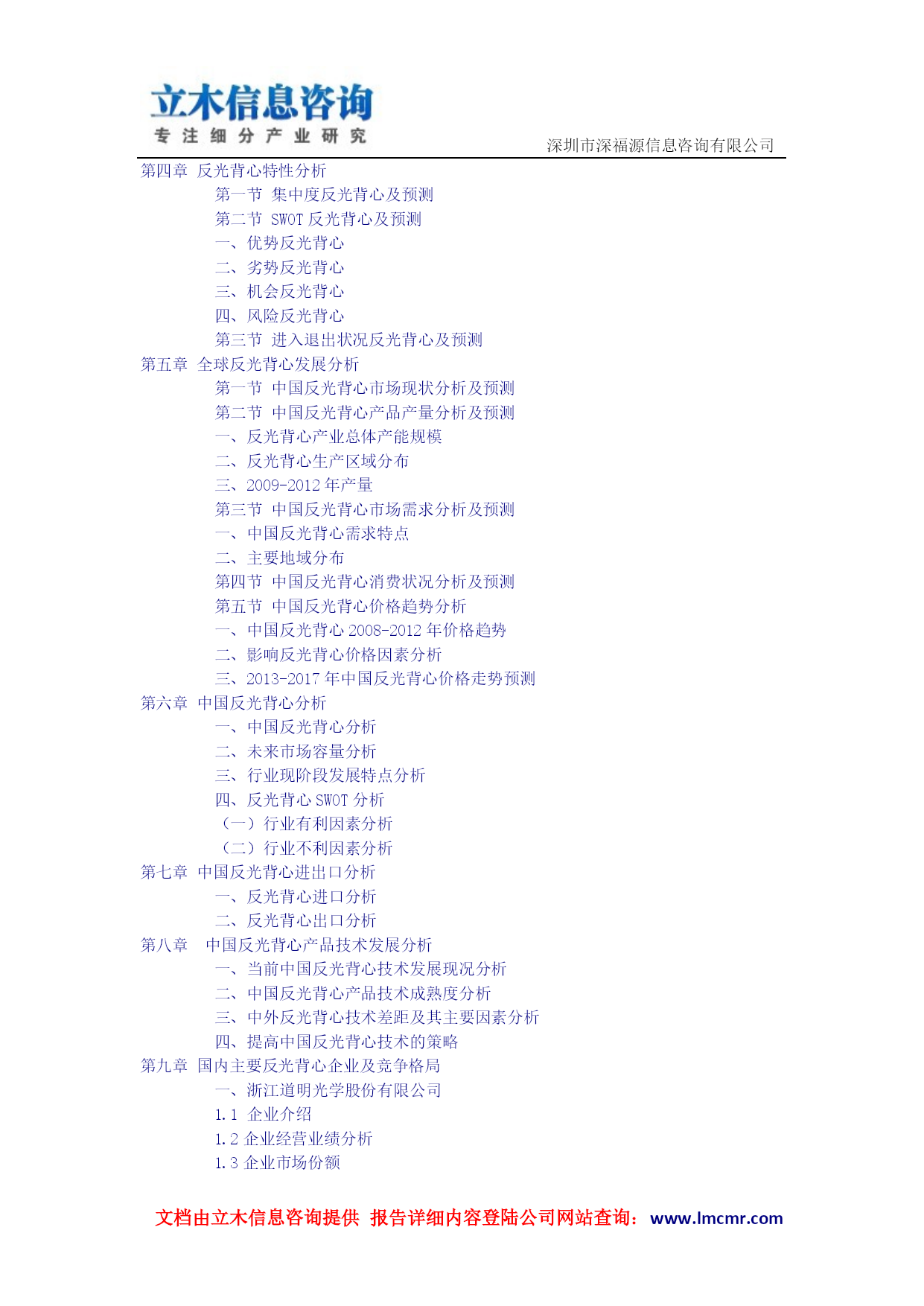 立木信息咨询
专注细分产业研究
深圳市深福源信息咨询有限公司

第四章 反光背心特性分析
第一节 集中度反光背心及预测
第二节 SWOT 反光背心及预测
一、优势反光背心
二、劣势反光背心
三、机会反光背心
四、风险反光背心
第三节 进入退出状况反光背心及预测
第五章 全球反光背心发展分析
第一节 中国反光背心市场现状分析及预测
第二节 中国反光背心产品产量分析及预测
一、反光背心产业总体产能规模
二、反光背心生产区域分布
三、2009-2012 年产量
第三节 中国反光背心市场需求分析及预测
一、中国反光背心需求特点
二、主要地域分布
第四节 中国反光背心消费状况分析及预测
第五节 中国反光背心价格趋势分析
一、中国反光背心 2008-2012 年价格趋势
二、影响反光背心价格因素分析
三、2013-2017 年中国反光背心价格走势预测
第六章 中国反光背心分析
一、中国反光背心分析
二、未来市场容量分析
三、行业现阶段发展特点分析
四、反光背心 SWOT 分析
（一）行业有利因素分析
（二）行业不利因素分析
第七章 中国反光背心进出口分析
一、反光背心进口分析
二、反光背心出口分析
第八章 中国反光背心产品技术发展分析
一、当前中国反光背心技术发展现况分析
二、中国反光背心产品技术成熟度分析
三、中外反光背心技术差距及其主要因素分析
四、提高中国反光背心技术的策略
第九章 国内主要反光背心企业及竞争格局
一、浙江道明光学股份有限公司
1.1 企业介绍
1.2 企业经营业绩分析
1.3 企业市场份额

文档由立木信息咨询提供 报告详细内容登陆公司网站查询：www.lmcmr.com